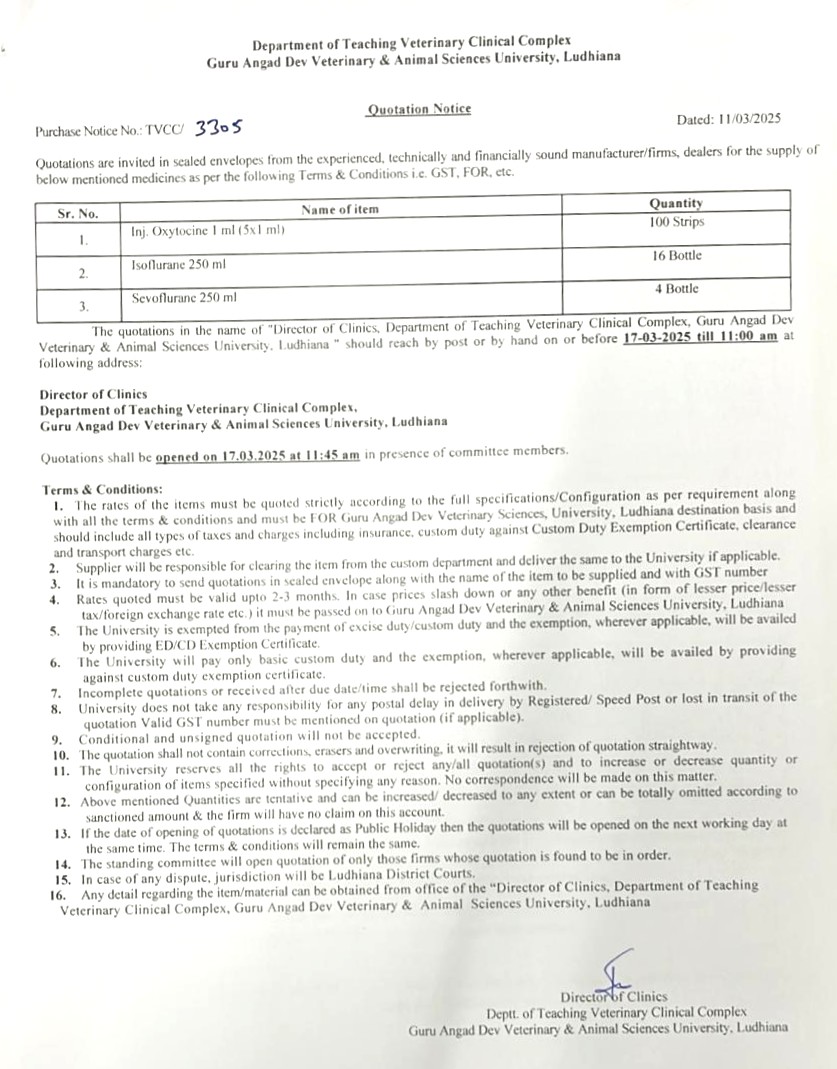 Department of Teaching Veterinary Clinical Complex
Guru Angad Dev Veterinary & Animal Sciences University, Ludhiana

Quotation Notice

Purchase Notice No.: TVCC/ 3305

Dated: 11/03/2025

Quotations are invited in sealed envelopes from the experienced, technically and financially sound manufacturer/firms, dealers for the supply of below mentioned medicines as per the following Terms & Conditions i.e. GST, FOR, etc.

| Sr. No. | Name of item | Quantity |
|---|---|---|
| 1. | Inj. Oxytocine 1 ml (5x1 ml) | 100 Strips |
| 2. | Isoflurane 250 ml | 16 Bottle |
| 3. | Sevoflurane 250 ml | 4 Bottle |

The quotations in the name of "Director of Clinics, Department of Teaching Veterinary Clinical Complex, Guru Angad Dev Veterinary & Animal Sciences University, Ludhiana " should reach by post or by hand on or before 17-03-2025 till 11:00 am at following address:

Director of Clinics
Department of Teaching Veterinary Clinical Complex,
Guru Angad Dev Veterinary & Animal Sciences University, Ludhiana

Quotations shall be opened on 17.03.2025 at 11:45 am in presence of committee members.

Terms & Conditions:
1. The rates of the items must be quoted strictly according to the full specifications/Configuration as per requirement along with all the terms & conditions and must be FOR Guru Angad Dev Veterinary Sciences, University, Ludhiana destination basis and should include all types of taxes and charges including insurance, custom duty against Custom Duty Exemption Certificate, clearance and transport charges etc.
2. Supplier will be responsible for clearing the item from the custom department and deliver the same to the University if applicable.
3. It is mandatory to send quotations in sealed envelope along with the name of the item to be supplied and with GST number
4. Rates quoted must be valid upto 2-3 months. In case prices slash down or any other benefit (in form of lesser price/lesser tax/foreign exchange rate etc.) it must be passed on to Guru Angad Dev Veterinary & Animal Sciences University, Ludhiana
5. The University is exempted from the payment of excise duty/custom duty and the exemption, wherever applicable, will be availed by providing ED/CD Exemption Certificate.
6. The University will pay only basic custom duty and the exemption, wherever applicable, will be availed by providing against custom duty exemption certificate.
7. Incomplete quotations or received after due date/time shall be rejected forthwith.
8. University does not take any responsibility for any postal delay in delivery by Registered/ Speed Post or lost in transit of the quotation Valid GST number must be mentioned on quotation (if applicable).
9. Conditional and unsigned quotation will not be accepted.
10. The quotation shall not contain corrections, erasers and overwriting, it will result in rejection of quotation straightway.
11. The University reserves all the rights to accept or reject any/all quotation(s) and to increase or decrease quantity or configuration of items specified without specifying any reason. No correspondence will be made on this matter.
12. Above mentioned Quantities are tentative and can be increased/ decreased to any extent or can be totally omitted according to sanctioned amount & the firm will have no claim on this account.
13. If the date of opening of quotations is declared as Public Holiday then the quotations will be opened on the next working day at the same time. The terms & conditions will remain the same.
14. The standing committee will open quotation of only those firms whose quotation is found to be in order.
15. In case of any dispute, jurisdiction will be Ludhiana District Courts.
16. Any detail regarding the item/material can be obtained from office of the "Director of Clinics, Department of Teaching Veterinary Clinical Complex, Guru Angad Dev Veterinary & Animal Sciences University, Ludhiana

Director of Clinics
Deptt. of Teaching Veterinary Clinical Complex
Guru Angad Dev Veterinary & Animal Sciences University, Ludhiana